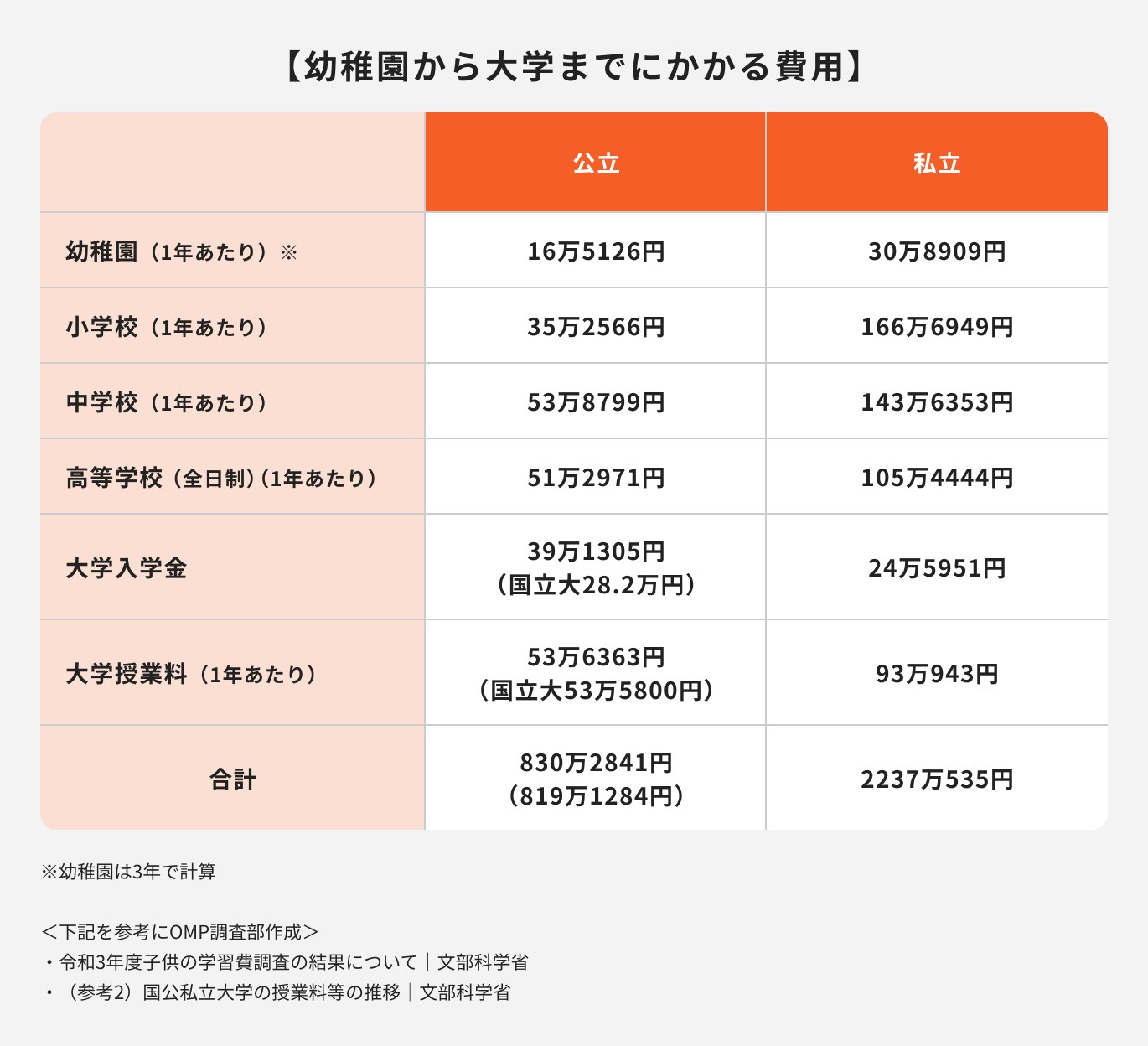 【幼稚園から大学までにかかる費用】

| | 公立 | 私立 |
|---|---|---|
| 幼稚園（1年あたり）※ | 16万5126円 | 30万8909円 |
| 小学校（1年あたり） | 35万2566円 | 166万6949円 |
| 中学校（1年あたり） | 53万8799円 | 143万6353円 |
| 高等学校（全日制）（1年あたり） | 51万2971円 | 105万4444円 |
| 大学入学金 | 39万1305円（国立大28.2万円） | 24万5951円 |
| 大学授業料（1年あたり） | 53万6363円（国立大53万5800円） | 93万943円 |
| 合計 | 830万2841円（819万1284円） | 2237万535円 |

※幼稚園は3年で計算

＜下記を参考にOMP調査部作成＞
・令和3年度子供の学習費調査の結果について｜文部科学省
・（参考2）国公私立大学の授業料等の推移｜文部科学省